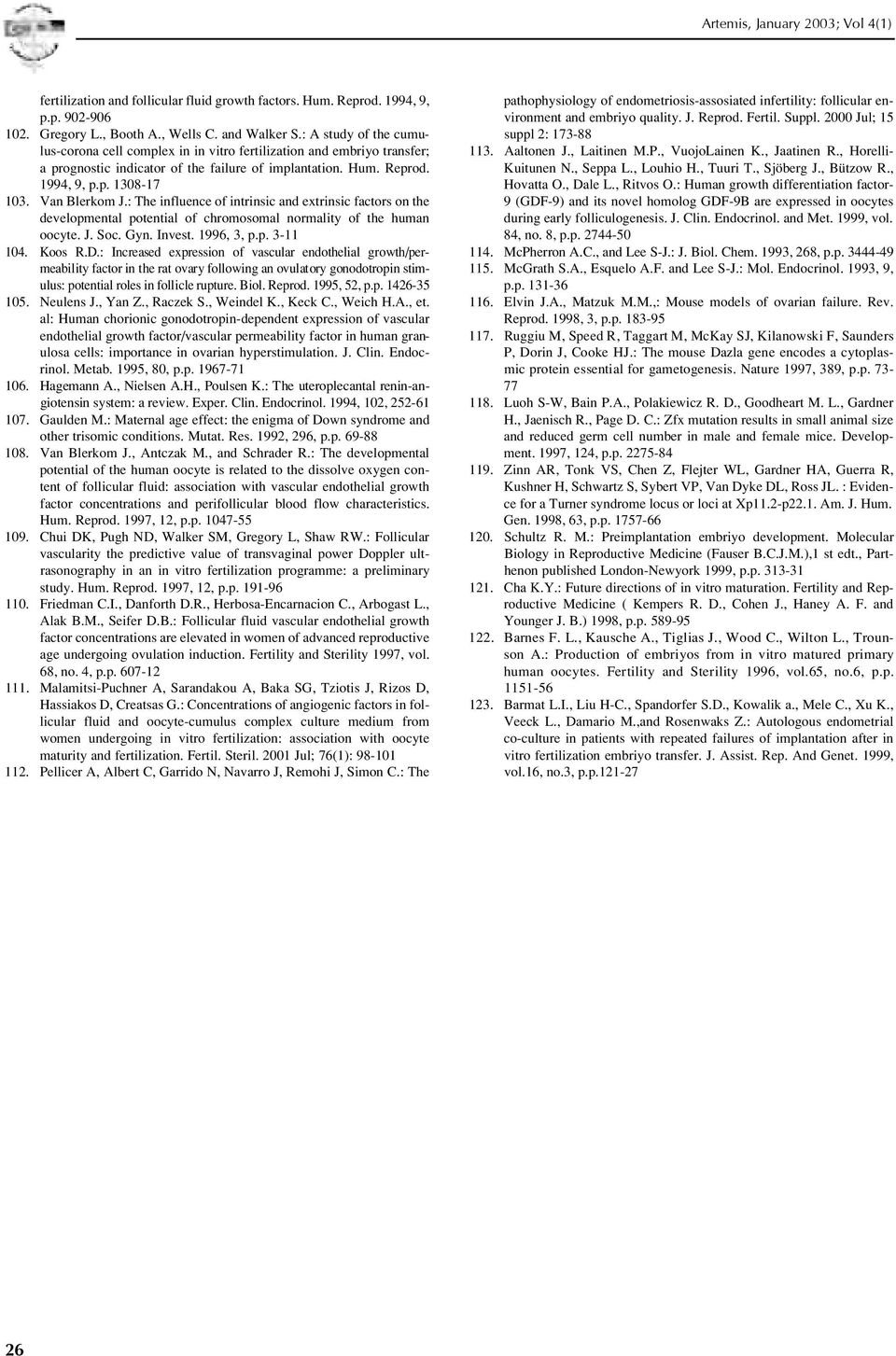 Artemis, January 2003; Vol 4(1)

fertilization and follicular fluid growth factors. Hum. Reprod. 1994, 9, p.p. 902-906

102. Gregory L., Booth A., Wells C. and Walker S.: A study of the cumulus-corona cell complex in in vitro fertilization and embriyo transfer; a prognostic indicator of the failure of implantation. Hum. Reprod. 1994, 9, p.p. 1308-17

103. Van Blerkom J.: The influence of intrinsic and extrinsic factors on the developmental potential of chromosomal normality of the human oocyte. J. Soc. Gyn. Invest. 1996, 3, p.p. 3-11

104. Koos R.D.: Increased expression of vascular endothelial growth/permeability factor in the rat ovary following an ovulatory gonodotropin stimulus: potential roles in follicle rupture. Biol. Reprod. 1995, 52, p.p. 1426-35

105. Neulens J., Yan Z., Raczek S., Weindel K., Keck C., Weich H.A., et. al: Human chorionic gonodotropin-dependent expression of vascular endothelial growth factor/vascular permeability factor in human granulosa cells: importance in ovarian hyperstimulation. J. Clin. Endocrinol. Metab. 1995, 80, p.p. 1967-71

106. Hagemann A., Nielsen A.H., Poulsen K.: The uteroplecantal renin-angiotensin system: a review. Exper. Clin. Endocrinol. 1994, 102, 252-61

107. Gaulden M.: Maternal age effect: the enigma of Down syndrome and other trisomic conditions. Mutat. Res. 1992, 296, p.p. 69-88

108. Van Blerkom J., Antczak M., and Schrader R.: The developmental potential of the human oocyte is related to the dissolve oxygen content of follicular fluid: association with vascular endothelial growth factor concentrations and perifollicular blood flow characteristics. Hum. Reprod. 1997, 12, p.p. 1047-55

109. Chui DK, Pugh ND, Walker SM, Gregory L, Shaw RW.: Follicular vascularity the predictive value of transvaginal power Doppler ultrasonography in an in vitro fertilization programme: a preliminary study. Hum. Reprod. 1997, 12, p.p. 191-96

110. Friedman C.I., Danforth D.R., Herbosa-Encarnacion C., Arbogast L., Alak B.M., Seifer D.B.: Follicular fluid vascular endothelial growth factor concentrations are elevated in women of advanced reproductive age undergoing ovulation induction. Fertility and Sterility 1997, vol. 68, no. 4, p.p. 607-12

111. Malamitsi-Puchner A, Sarandakou A, Baka SG, Tziotis J, Rizos D, Hassiakos D, Creatsas G.: Concentrations of angiogenic factors in follicular fluid and oocyte-cumulus complex culture medium from women undergoing in vitro fertilization: association with oocyte maturity and fertilization. Fertil. Steril. 2001 Jul; 76(1): 98-101

112. Pellicer A, Albert C, Garrido N, Navarro J, Remohi J, Simon C.: The pathophysiology of endometriosis-assosiated infertility: follicular environment and embriyo quality. J. Reprod. Fertil. Suppl. 2000 Jul; 15 suppl 2: 173-88

113. Aaltonen J., Laitinen M.P., VuojoLainen K., Jaatinen R., Horelli-Kuitunen N., Seppa L., Louhio H., Tuuri T., Sjöberg J., Bützow R., Hovatta O., Dale L., Ritvos O.: Human growth differentiation factor-9 (GDF-9) and its novel homolog GDF-9B are expressed in oocytes during early folliculogenesis. J. Clin. Endocrinol. and Met. 1999, vol. 84, no. 8, p.p. 2744-50

114. McPherron A.C., and Lee S-J.: J. Biol. Chem. 1993, 268, p.p. 3444-49

115. McGrath S.A., Esquelo A.F. and Lee S-J.: Mol. Endocrinol. 1993, 9, p.p. 131-36

116. Elvin J.A., Matzuk M.M.,: Mouse models of ovarian failure. Rev. Reprod. 1998, 3, p.p. 183-95

117. Ruggiu M, Speed R, Taggart M, McKay SJ, Kilanowski F, Saunders P, Dorin J, Cooke HJ.: The mouse Dazla gene encodes a cytoplasmic protein essential for gametogenesis. Nature 1997, 389, p.p. 73-77

118. Luoh S-W, Bain P.A., Polakiewicz R. D., Goodheart M. L., Gardner H., Jaenisch R., Page D. C.: Zfx mutation results in small animal size and reduced germ cell number in male and female mice. Development. 1997, 124, p.p. 2275-84

119. Zinn AR, Tonk VS, Chen Z, Flejter WL, Gardner HA, Guerra R, Kushner H, Schwartz S, Sybert VP, Van Dyke DL, Ross JL. : Evidence for a Turner syndrome locus or loci at Xp11.2-p22.1. Am. J. Hum. Gen. 1998, 63, p.p. 1757-66

120. Schultz R. M.: Preimplantation embriyo development. Molecular Biology in Reproductive Medicine (Fauser B.C.J.M.),1 st edt., Parthenon published London-Newyork 1999, p.p. 313-31

121. Cha K.Y.: Future directions of in vitro maturation. Fertility and Reproductive Medicine ( Kempers R. D., Cohen J., Haney A. F. and Younger J. B.) 1998, p.p. 589-95

122. Barnes F. L., Kausche A., Tiglias J., Wood C., Wilton L., Trounson A.: Production of embriyos from in vitro matured primary human oocytes. Fertility and Sterility 1996, vol.65, no.6, p.p. 1151-56

123. Barmat L.I., Liu H-C., Spandorfer S.D., Kowalik a., Mele C., Xu K., Veeck L., Damario M.,and Rosenwaks Z.: Autologous endometrial co-culture in patients with repeated failures of implantation after in vitro fertilization embriyo transfer. J. Assist. Rep. And Genet. 1999, vol.16, no.3, p.p.121-27

26